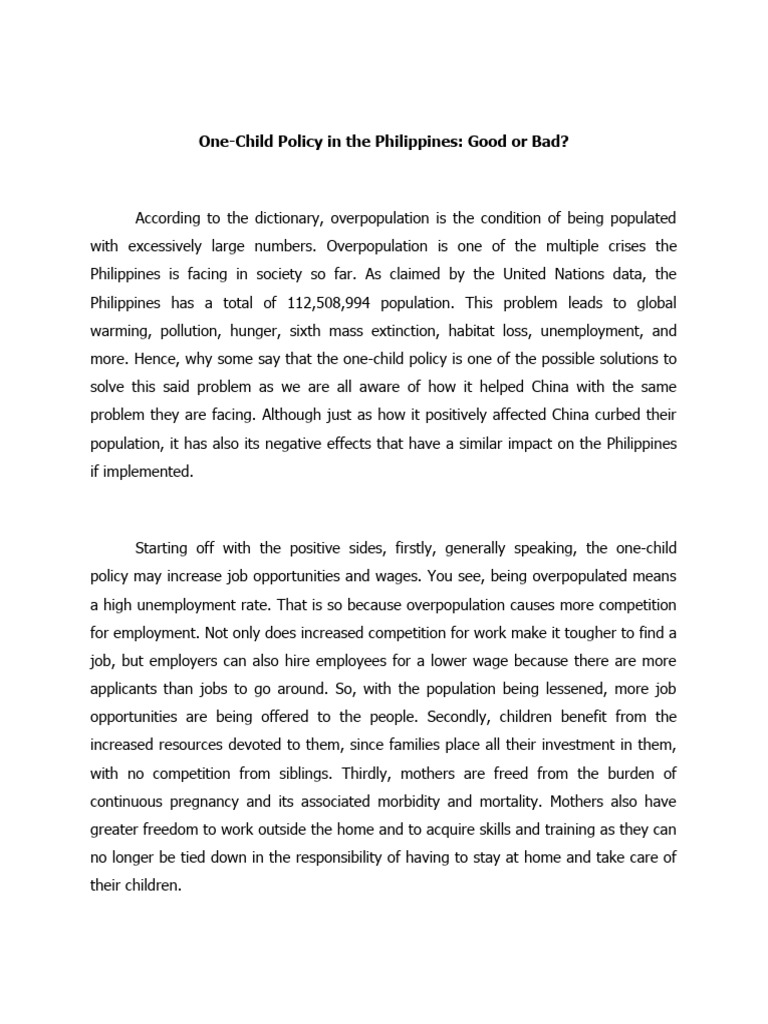 One-Child Policy in the Philippines: Good or Bad?

According to the dictionary, overpopulation is the condition of being populated with excessively large numbers. Overpopulation is one of the multiple crises the Philippines is facing in society so far. As claimed by the United Nations data, the Philippines has a total of 112,508,994 population. This problem leads to global warming, pollution, hunger, sixth mass extinction, habitat loss, unemployment, and more. Hence, why some say that the one-child policy is one of the possible solutions to solve this said problem as we are all aware of how it helped China with the same problem they are facing. Although just as how it positively affected China curbed their population, it has also its negative effects that have a similar impact on the Philippines if implemented.

Starting off with the positive sides, firstly, generally speaking, the one-child policy may increase job opportunities and wages. You see, being overpopulated means a high unemployment rate. That is so because overpopulation causes more competition for employment. Not only does increased competition for work make it tougher to find a job, but employers can also hire employees for a lower wage because there are more applicants than jobs to go around. So, with the population being lessened, more job opportunities are being offered to the people. Secondly, children benefit from the increased resources devoted to them, since families place all their investment in them, with no competition from siblings. Thirdly, mothers are freed from the burden of continuous pregnancy and its associated morbidity and mortality. Mothers also have greater freedom to work outside the home and to acquire skills and training as they can no longer be tied down in the responsibility of having to stay at home and take care of their children.